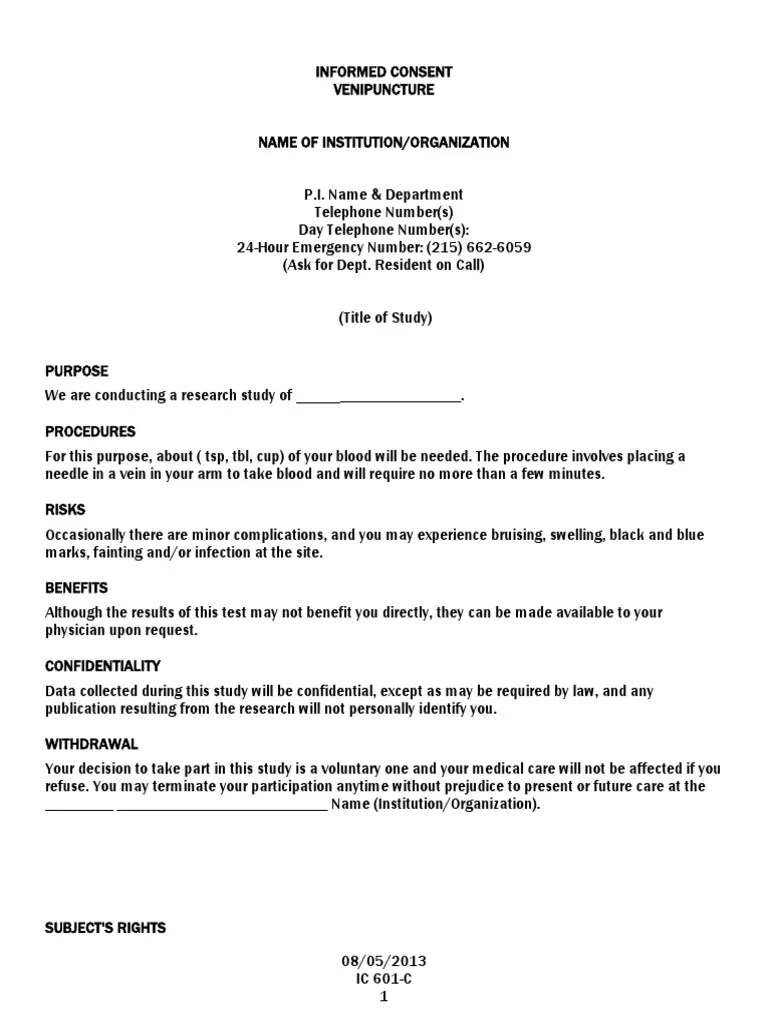 INFORMED CONSENT
VENIPUNCTURE

NAME OF INSTITUTION/ORGANIZATION

P.I. Name & Department
Telephone Number(s)
Day Telephone Number(s):
24-Hour Emergency Number: (215) 662-6059
(Ask for Dept. Resident on Call)

(Title of Study)

PURPOSE

We are conducting a research study of ______________________.

PROCEDURES

For this purpose, about ( tsp, tbl, cup) of your blood will be needed. The procedure involves placing a needle in a vein in your arm to take blood and will require no more than a few minutes.

RISKS

Occasionally there are minor complications, and you may experience bruising, swelling, black and blue marks, fainting and/or infection at the site.

BENEFITS

Although the results of this test may not benefit you directly, they can be made available to your physician upon request.

CONFIDENTIALITY

Data collected during this study will be confidential, except as may be required by law, and any publication resulting from the research will not personally identify you.

WITHDRAWAL

Your decision to take part in this study is a voluntary one and your medical care will not be affected if you refuse. You may terminate your participation anytime without prejudice to present or future care at the _________ ____________________________ Name (Institution/Organization).

SUBJECT'S RIGHTS

08/05/2013
IC 601-C
1